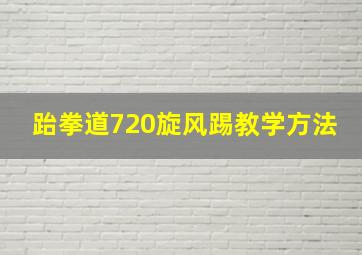 跆拳道720旋风踢教学方法